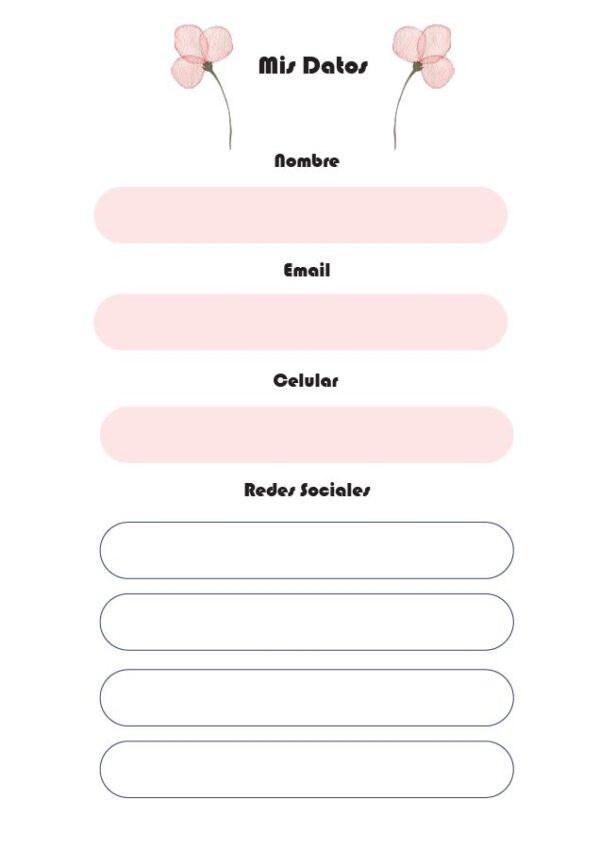 Mis Datos

Nombre

Email

Celular

Redes Sociales